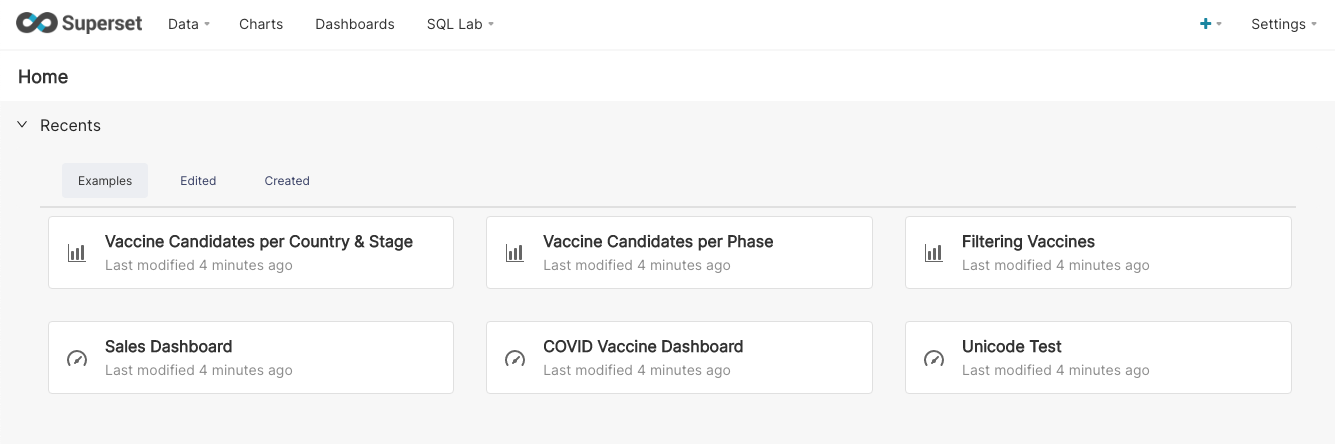 Superset Data Charts Dashboards SQL Lab + Settings

Home

Recents

Examples Edited Created

Vaccine Candidates per Country & Stage
Last modified 4 minutes ago

Vaccine Candidates per Phase
Last modified 4 minutes ago

Filtering Vaccines
Last modified 4 minutes ago

Sales Dashboard
Last modified 4 minutes ago

COVID Vaccine Dashboard
Last modified 4 minutes ago

Unicode Test
Last modified 4 minutes ago